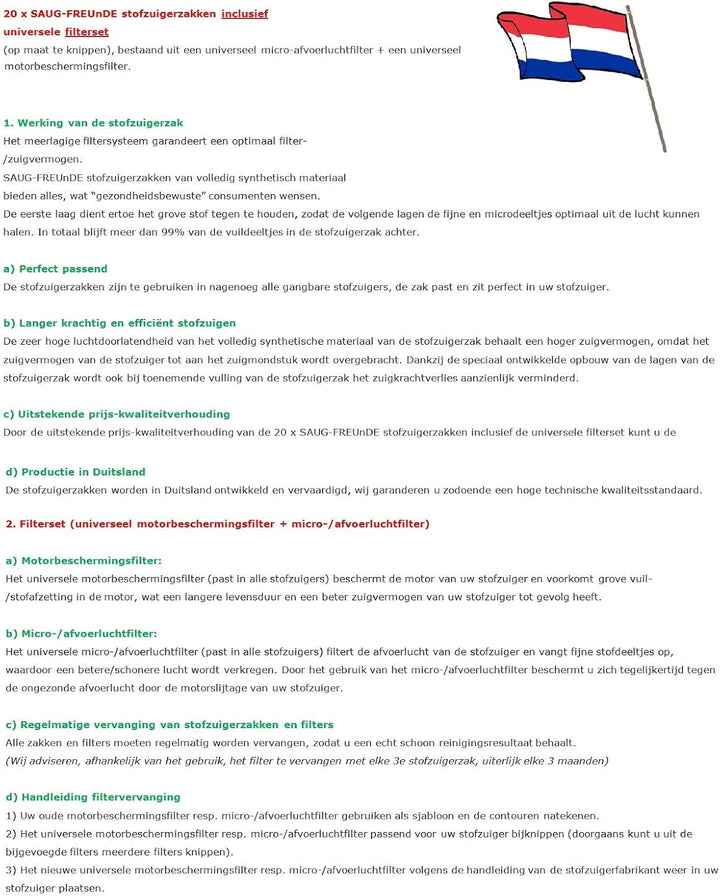 20 x SAUG-FREUnDE stofzuigerzakken inclusief universele filterset
(op maat te knippen), bestaand uit een universeel micro-afvoerluchtfilter + een universeel motorbeschermingsfilter.

1. Werking van de stofzuigerzak
Het meerlagige filtersysteem garandeert een optimaal filter-/zuigvermogen.
SAUG-FREUnDE stofzuigerzakken van volledig synthetisch materiaal bieden alles, wat "gezondheidsbewuste" consumenten wensen.
De eerste laag dient ertoe het grove stof tegen te houden, zodat de volgende lagen de fijne en microdeeltjes optimaal uit de lucht kunnen halen. In totaal blijft meer dan 99% van de vuildeeltjes in de stofzuigerzak achter.

a) Perfect passend
De stofzuigerzakken zijn te gebruiken in nagenoeg alle gangbare stofzuigers, de zak past en zit perfect in uw stofzuiger.

b) Langer krachtig en efficiënt stofzuigen
De zeer hoge luchtdoorlatendheid van het volledig synthetische materiaal van de stofzuigerzak behaalt een hoger zuigvermogen, omdat het zuigvermogen van de stofzuiger tot aan het zuigmondstuk wordt overgebracht. Dankzij de speciaal ontwikkelde opbouw van de lagen van de stofzuigerzak wordt ook bij toenemende vulling van de stofzuigerzak het zuigkrachtverlies aanzienlijk verminderd.

c) Uitstekende prijs-kwaliteitverhouding
Door de uitstekende prijs-kwaliteitverhouding van de 20 x SAUG-FREUnDE stofzuigerzakken inclusief de universele filterset kunt u de

d) Productie in Duitsland
De stofzuigerzakken worden in Duitsland ontwikkeld en vervaardigd, wij garanderen u zodoende een hoge technische kwaliteitsstandaard.

2. Filterset (universeel motorbeschermingsfilter + micro-/afvoerluchtfilter)

a) Motorbeschermingsfilter:
Het universele motorbeschermingsfilter (past in alle stofzuigers) beschermt de motor van uw stofzuiger en voorkomt grove vuil-/stofafzetting in de motor, wat een langere levensduur en een beter zuigvermogen van uw stofzuiger tot gevolg heeft.

b) Micro-/afvoerluchtfilter:
Het universele micro-/afvoerluchtfilter (past in alle stofzuigers) filtert de afvoerlucht van de stofzuiger en vangt fijne stofdeeltjes op, waardoor een betere/schonere lucht wordt verkregen. Door het gebruik van het micro-/afvoerluchtfilter beschermt u zich tegelijkertijd tegen de ongezonde afvoerlucht door de motorslijtage van uw stofzuiger.

c) Regelmatige vervanging van stofzuigerzakken en filters
Alle zakken en filters moeten regelmatig worden vervangen, zodat u een echt schoon reinigingsresultaat behaalt.
(Wij adviseren, afhankelijk van het gebruik, het filter te vervangen met elke 3e stofzuigerzak, uiterlijk elke 3 maanden)

d) Handleiding filtervervanging
1) Uw oude motorbeschermingsfilter resp. micro-/afvoerluchtfilter gebruiken als sjabloon en de contouren natekenen.
2) Het universele motorbeschermingsfilter resp. micro-/afvoerluchtfilter passend voor uw stofzuiger bijknippen (doorgaans kunt u uit de bijgevoegde filters meerdere filters knippen).
3) Het nieuwe universele motorbeschermingsfilter resp. micro-/afvoerluchtfilter volgens de handleiding van de stofzuigerfabrikant weer in uw stofzuiger plaatsen.